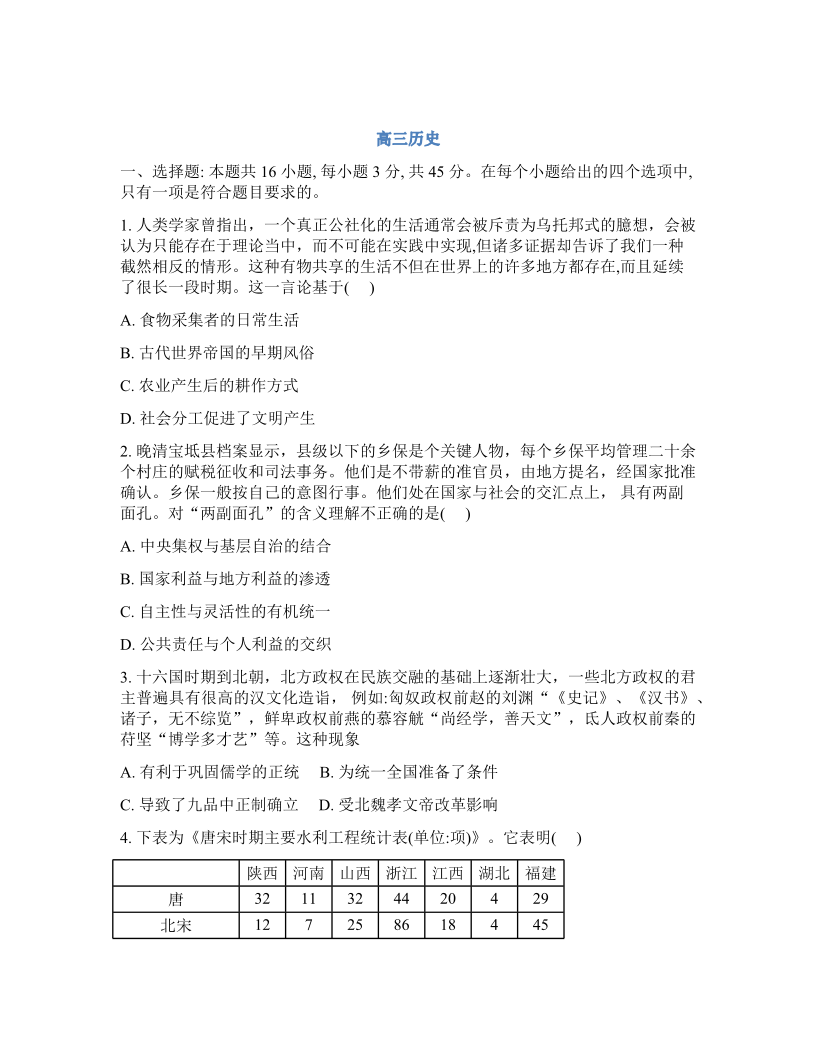 高三历史

一、选择题: 本题共 16 小题, 每小题 3 分, 共 45 分。在每个小题给出的四个选项中, 只有一项是符合题目要求的。

1. 人类学家曾指出，一个真正公社化的生活通常会被斥责为乌托邦式的臆想，会被认为只能存在于理论当中，而不可能在实践中实现,但诸多证据却告诉了我们一种截然相反的情形。这种有物共享的生活不但在世界上的许多地方都存在,而且延续了很长一段时期。这一言论基于(　)

A. 食物采集者的日常生活

B. 古代世界帝国的早期风俗

C. 农业产生后的耕作方式

D. 社会分工促进了文明产生

2. 晚清宝坻县档案显示，县级以下的乡保是个关键人物，每个乡保平均管理二十余个村庄的赋税征收和司法事务。他们是不带薪的准官员，由地方提名，经国家批准确认。乡保一般按自己的意图行事。他们处在国家与社会的交汇点上， 具有两副面孔。对“两副面孔”的含义理解不正确的是(　)

A. 中央集权与基层自治的结合

B. 国家利益与地方利益的渗透

C. 自主性与灵活性的有机统一

D. 公共责任与个人利益的交织

3. 十六国时期到北朝，北方政权在民族交融的基础上逐渐壮大，一些北方政权的君主普遍具有很高的汉文化造诣， 例如:匈奴政权前赵的刘渊“《史记》、《汉书》、诸子，无不综览”，鲜卑政权前燕的慕容皝“尚经学，善天文”，氐人政权前秦的苻坚“博学多才艺”等。这种现象

A. 有利于巩固儒学的正统　B. 为统一全国准备了条件

C. 导致了九品中正制确立　D. 受北魏孝文帝改革影响

4. 下表为《唐宋时期主要水利工程统计表(单位:项)》。它表明(　)

| | 陕西 | 河南 | 山西 | 浙江 | 江西 | 湖北 | 福建 |
|---|---|---|---|---|---|---|---|
| 唐 | 32 | 11 | 32 | 44 | 20 | 4 | 29 |
| 北宋 | 12 | 7 | 25 | 86 | 18 | 4 | 45 |